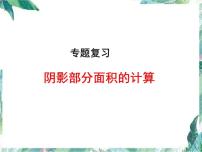 专题复习

阴影部分面积的计算